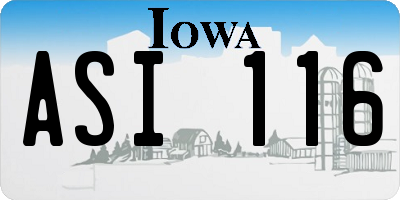 IOWA

ASI 116